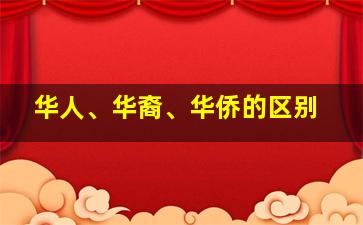 华人、华裔、华侨的区别